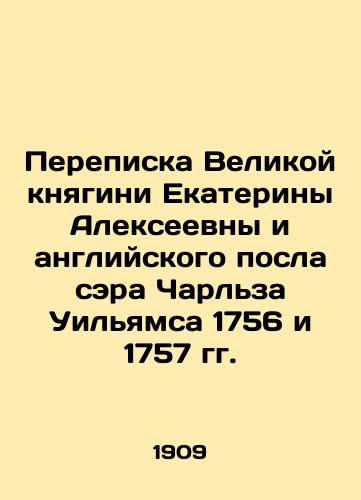 Переписка Великой княгини Екатерины Алексеевны и английского посла сэра Чарльза Уильямса 1756 и 1757 гг.

1909